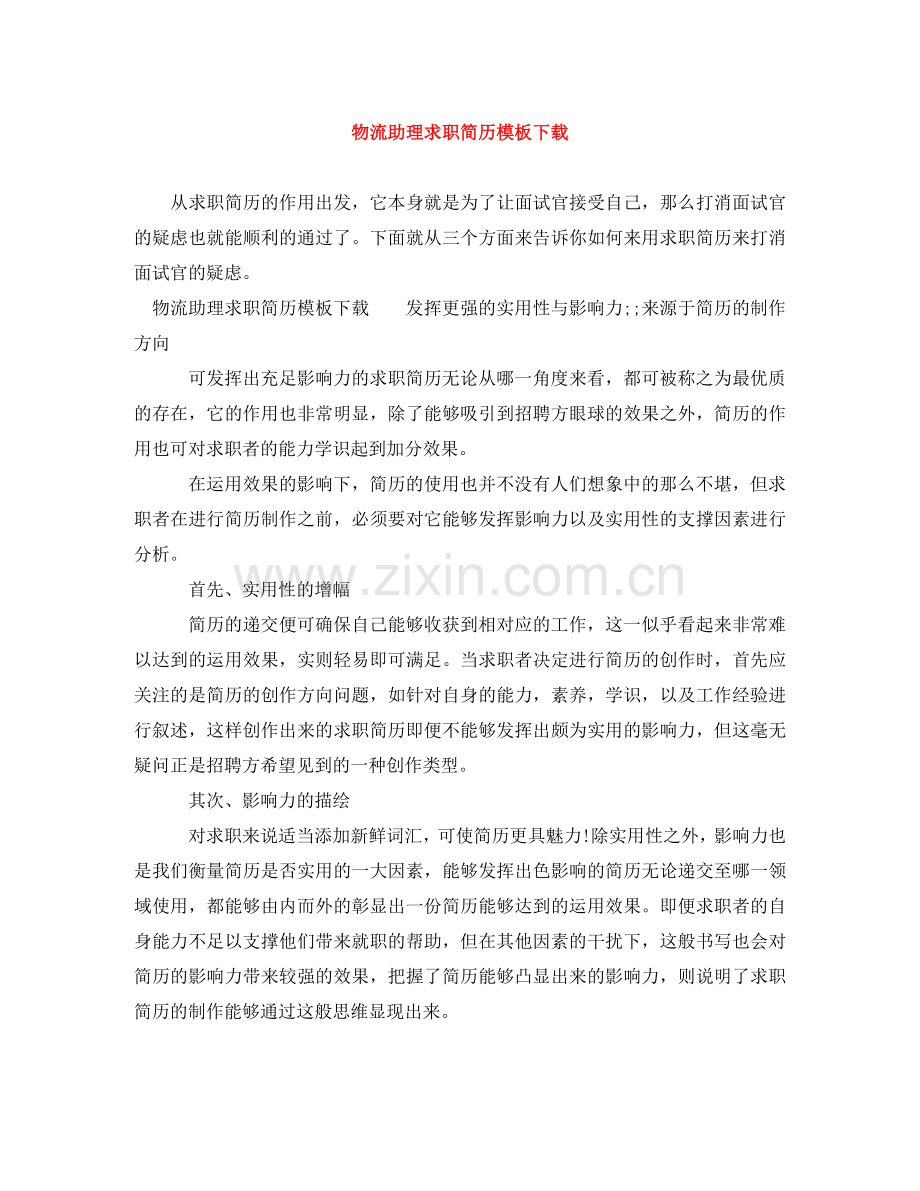 物流助理求职简历模板下载

从求职简历的作用出发，它本身就是为了让面试官接受自己，那么打消面试官的疑虑也就能顺利的通过了。下面就从三个方面来告诉你如何来用求职简历来打消面试官的疑虑。

物流助理求职简历模板下载　　发挥更强的实用性与影响力;;来源于简历的制作方向

可发挥出充足影响力的求职简历无论从哪一角度来看，都可被称之为最优质的存在，它的作用也非常明显，除了能够吸引到招聘方眼球的效果之外，简历的作用也可对求职者的能力学识起到加分效果。

在运用效果的影响下，简历的使用也并不没有人们想象中的那么不堪，但求职者在进行简历制作之前，必须要对它能够发挥影响力以及实用性的支撑因素进行分析。

首先、实用性的增幅

简历的递交便可确保自己能够收获到相对应的工作，这一似乎看起来非常难以达到的运用效果，实则轻易即可满足。当求职者决定进行简历的创作时，首先应关注的是简历的创作方向问题，如针对自身的能力，素养，学识，以及工作经验进行叙述，这样创作出来的求职简历即便不能够发挥出颇为实用的影响力，但这毫无疑问正是招聘方希望见到的一种创作类型。

其次、影响力的描绘

对求职来说适当添加新鲜词汇，可使简历更具魅力!除实用性之外，影响力也是我们衡量简历是否实用的一大因素，能够发挥出色影响的简历无论递交至哪一领域使用，都能够由内而外的彰显出一份简历能够达到的运用效果。即便求职者的自身能力不足以支撑他们带来就职的帮助，但在其他因素的干扰下，这般书写也会对简历的影响力带来较强的效果，把握了简历能够凸显出来的影响力，则说明了求职简历的制作能够通过这般思维显现出来。

www.zixin.com.cn